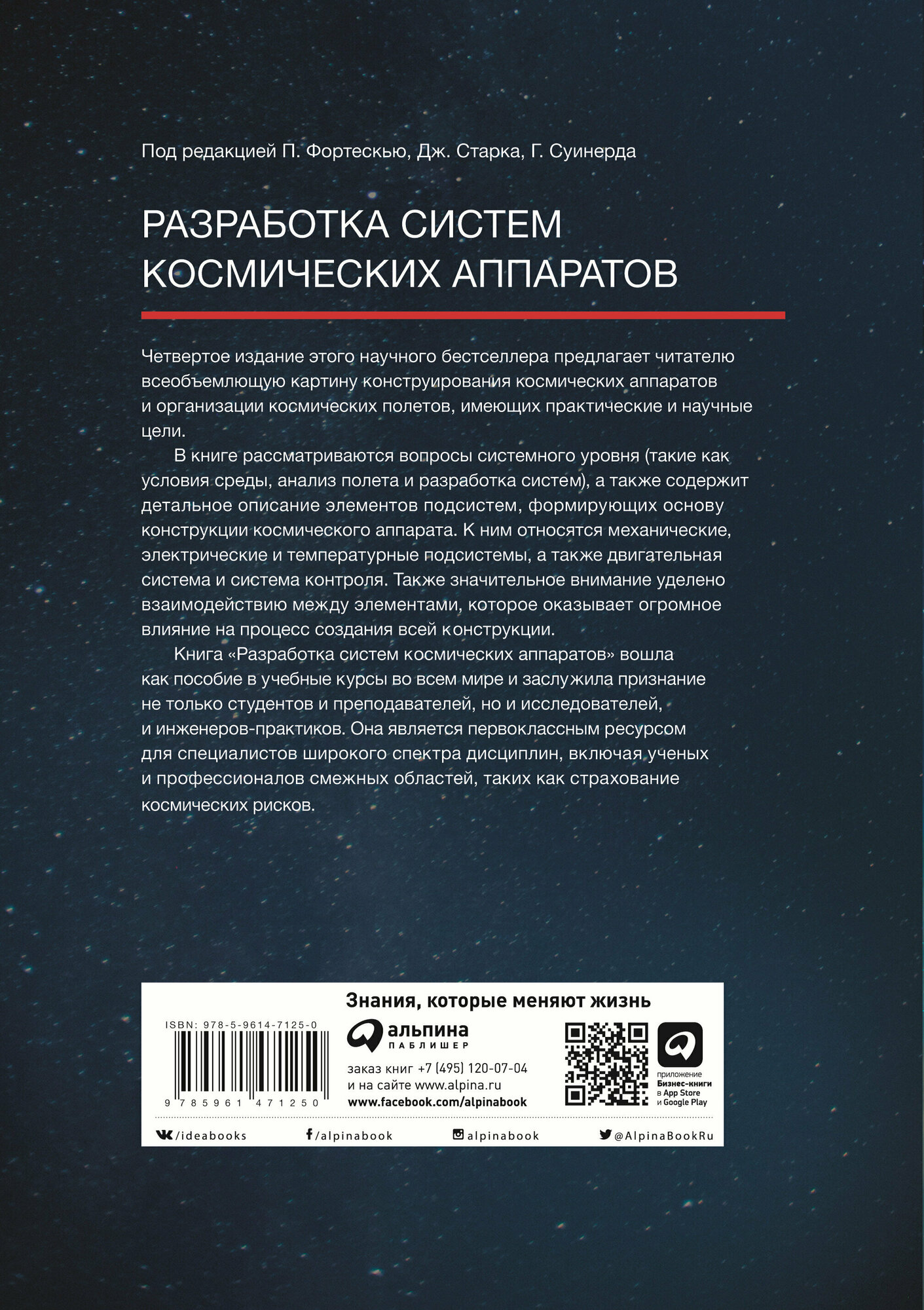 Под редакцией П. Фортескью, Дж. Старка, Г. Суинерда

РАЗРАБОТКА СИСТЕМ КОСМИЧЕСКИХ АППАРАТОВ

Четвертое издание этого научного бестселлера предлагает читателю всеобъемлющую картину конструирования космических аппаратов и организации космических полетов, имеющих практические и научные цели.

В книге рассматриваются вопросы системного уровня (такие как условия среды, анализ полета и разработка систем), а также содержит детальное описание элементов подсистем, формирующих основу конструкции космического аппарата. К ним относятся механические, электрические и температурные подсистемы, а также двигательная система и система контроля. Также значительное внимание уделено взаимодействию между элементами, которое оказывает огромное влияние на процесс создания всей конструкции.

Книга «Разработка систем космических аппаратов» вошла как пособие в учебные курсы во всем мире и заслужила признание не только студентов и преподавателей, но и исследователей, и инженеров-практиков. Она является первоклассным ресурсом для специалистов широкого спектра дисциплин, включая ученых и профессионалов смежных областей, таких как страхование космических рисков.

Знания, которые меняют жизнь

ISBN: 978-5-9614-7125-0

9 785961 471250

альпина
ПАБЛИШЕР

заказ книг +7 (495) 120-07-04
и на сайте www.alpina.ru
www.facebook.com/alpinabook

приложение
Бизнес-книги
в App Store
и Google Play

/ideabooks
/alpinabook
alpinabook
@AlpinaBookRu